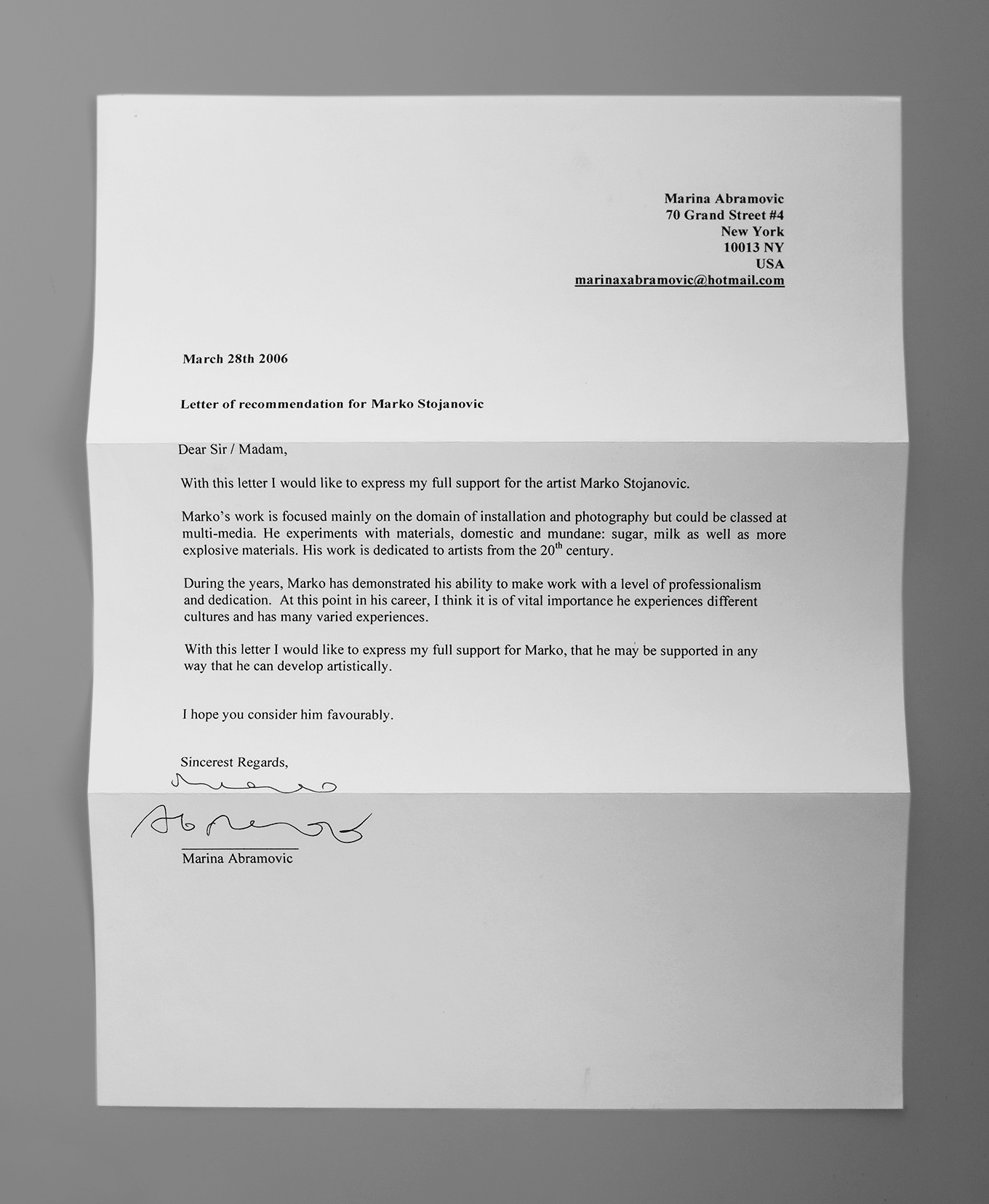 Marina Abramovic
70 Grand Street #4
New York
10013 NY
USA
marinaxabramovic@hotmail.com

March 28th 2006

Letter of recommendation for Marko Stojanovic

Dear Sir / Madam,

With this letter I would like to express my full support for the artist Marko Stojanovic.

Marko's work is focused mainly on the domain of installation and photography but could be classed at multi-media. He experiments with materials, domestic and mundane: sugar, milk as well as more explosive materials. His work is dedicated to artists from the $20^{th}$ century.

During the years, Marko has demonstrated his ability to make work with a level of professionalism and dedication. At this point in his career, I think it is of vital importance he experiences different cultures and has many varied experiences.

With this letter I would like to express my full support for Marko, that he may be supported in any way that he can develop artistically.

I hope you consider him favourably.

Sincerest Regards,

Marina Abramovic

Marina Abramovic